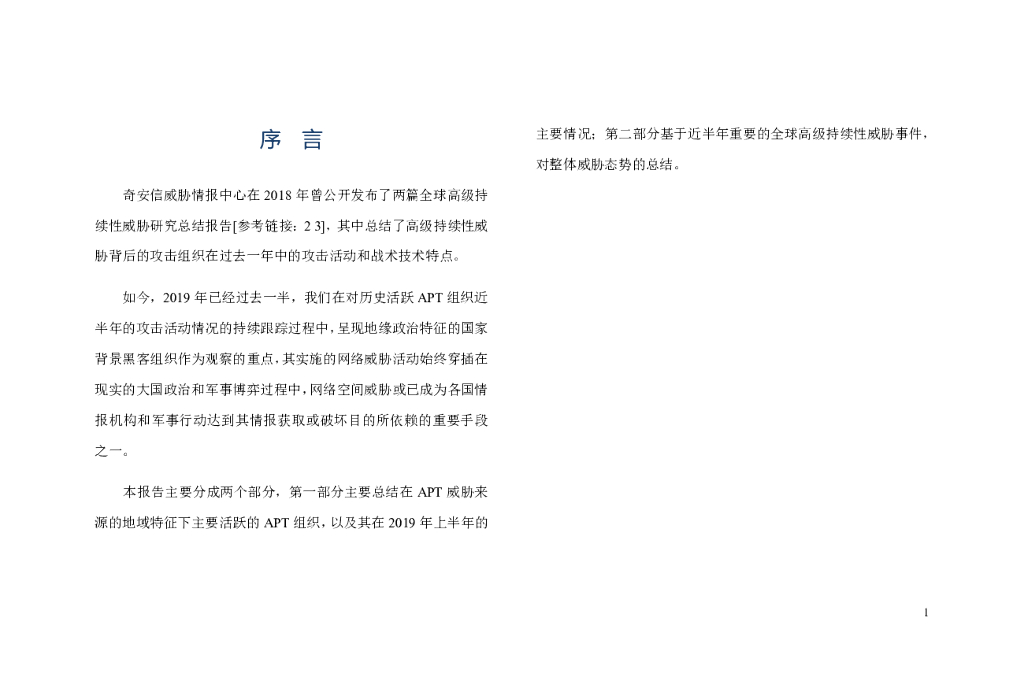 序 言

奇安信威胁情报中心在2018年曾公开发布了两篇全球高级持续性威胁研究总结报告[参考链接：2 3]，其中总结了高级持续性威胁背后的攻击组织在过去一年中的攻击活动和战术技术特点。

如今，2019年已经过去一半，我们在对历史活跃APT组织近半年的攻击活动情况的持续跟踪过程中，呈现地缘政治特征的国家背景黑客组织作为观察的重点，其实施的网络威胁活动始终穿插在现实的大国政治和军事博弈过程中，网络空间威胁或已成为各国情报机构和军事行动达到其情报获取或破坏目的所依赖的重要手段之一。

本报告主要分成两个部分，第一部分主要总结在APT威胁来源的地域特征下主要活跃的APT组织，以及其在2019年上半年的主要情况；第二部分基于近半年重要的全球高级持续性威胁事件，对整体威胁态势的总结。

1